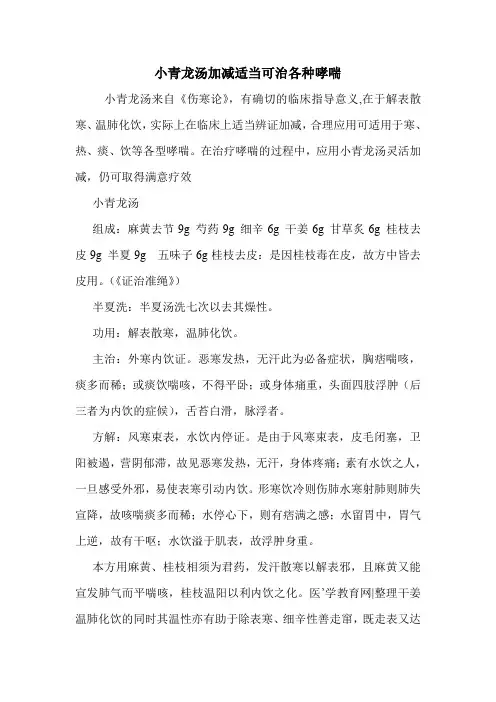 小青龙汤加减适当可治各种哮喘

小青龙汤来自《伤寒论》，有确切的临床指导意义,在于解表散寒、温肺化饮，实际上在临床上适当辨证加减，合理应用可适用于寒、热、痰、饮等各型哮喘。在治疗哮喘的过程中，应用小青龙汤灵活加减，仍可取得满意疗效

小青龙汤

组成：麻黄去节 9g 芍药 9g 细辛 6g 干姜 6g 甘草炙 6g 桂枝去皮 9g 半夏 9g 五味子 6g 桂枝去皮：是因桂枝毒在皮，故方中皆去皮用。(《证治准绳》)

半夏洗：半夏汤洗七次以去其燥性。

功用：解表散寒，温肺化饮。

主治：外寒内饮证。恶寒发热，无汗此为必备症状，胸痞喘咳，痰多而稀；或痰饮喘咳，不得平卧；或身体痛重，头面四肢浮肿（后三者为内饮的症候），舌苔白滑，脉浮者。

方解：风寒束表，水饮内停证。是由于风寒束表，皮毛闭塞，卫阳被遏，营阴郁滞，故见恶寒发热，无汗，身体疼痛；素有水饮之人，一旦感受外邪，易使表寒引动内饮。形寒饮冷则伤肺水寒射肺则肺失宣降，故咳喘痰多而稀；水停心下，则有痞满之感；水留胃中，胃气上逆，故有干呕；水饮溢于肌表，故浮肿身重。

本方用麻黄、桂枝相须为君药，发汗散寒以解表邪，且麻黄又能宣发肺气而平喘咳，桂枝温阳以利内饮之化。医`学教育网|整理干姜温肺化饮的同时其温性亦有助于除表寒、细辛性善走窜，既走表又达